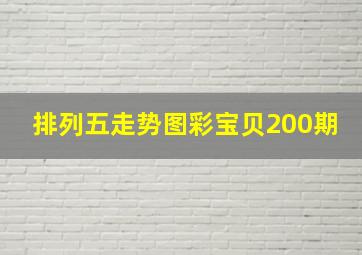 排列五走势图彩宝贝200期